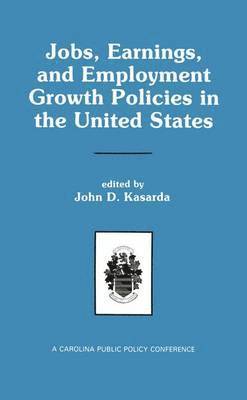 Jobs, Earnings, and Employment Growth Policies in the United States

edited by
John D. Kasarda

A CAROLINA PUBLIC POLICY CONFERENCE